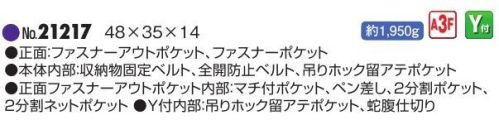 ●No.21217 48×35×14

約1,950g A3F Y付

●正面:ファスナーアウトポケット、ファスナーポケット
●本体内部:収納物固定ベルト、全開防止ベルト、吊りホック留アテポケット
●正面ファスナーアウトポケット内部:マチ付ポケット、ペン差し、2分割ポケット、2分割ネットポケット ●Y付内部:吊りホック留アテポケット、蛇腹仕切り